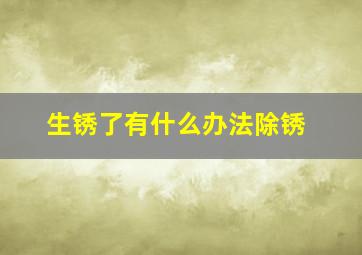 生锈了有什么办法除锈